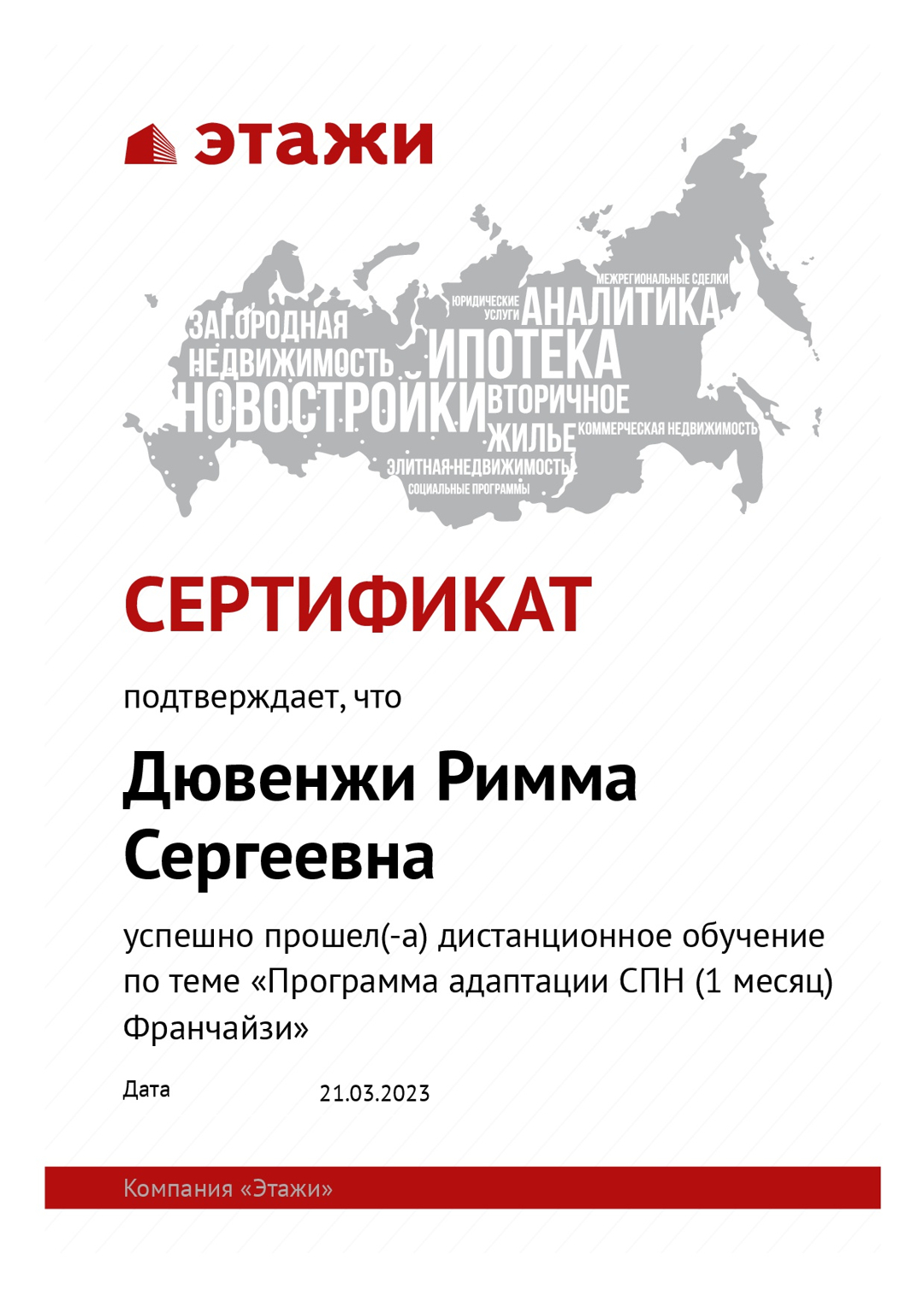 этажи

МЕЖРЕГИОНАЛЬНЫЕ СДЕЛКИ
ЮРИДИЧЕСКИЕ УСЛУГИ
АНАЛИТИКА
ЗАГОРОДНАЯ НЕДВИЖИМОСТЬ
ИПОТЕКА
НОВОСТРОЙКИ
ВТОРИЧНОЕ ЖИЛЬЕ
КОММЕРЧЕСКАЯ НЕДВИЖИМОСТЬ
ЭЛИТНАЯ НЕДВИЖИМОСТЬ
СОЦИАЛЬНЫЕ ПРОГРАММЫ

СЕРТИФИКАТ

подтверждает, что

Дювенжи Римма Сергеевна

успешно прошел(-а) дистанционное обучение по теме «Программа адаптации СПН (1 месяц) Франчайзи»

Дата 21.03.2023

Компания «Этажи»